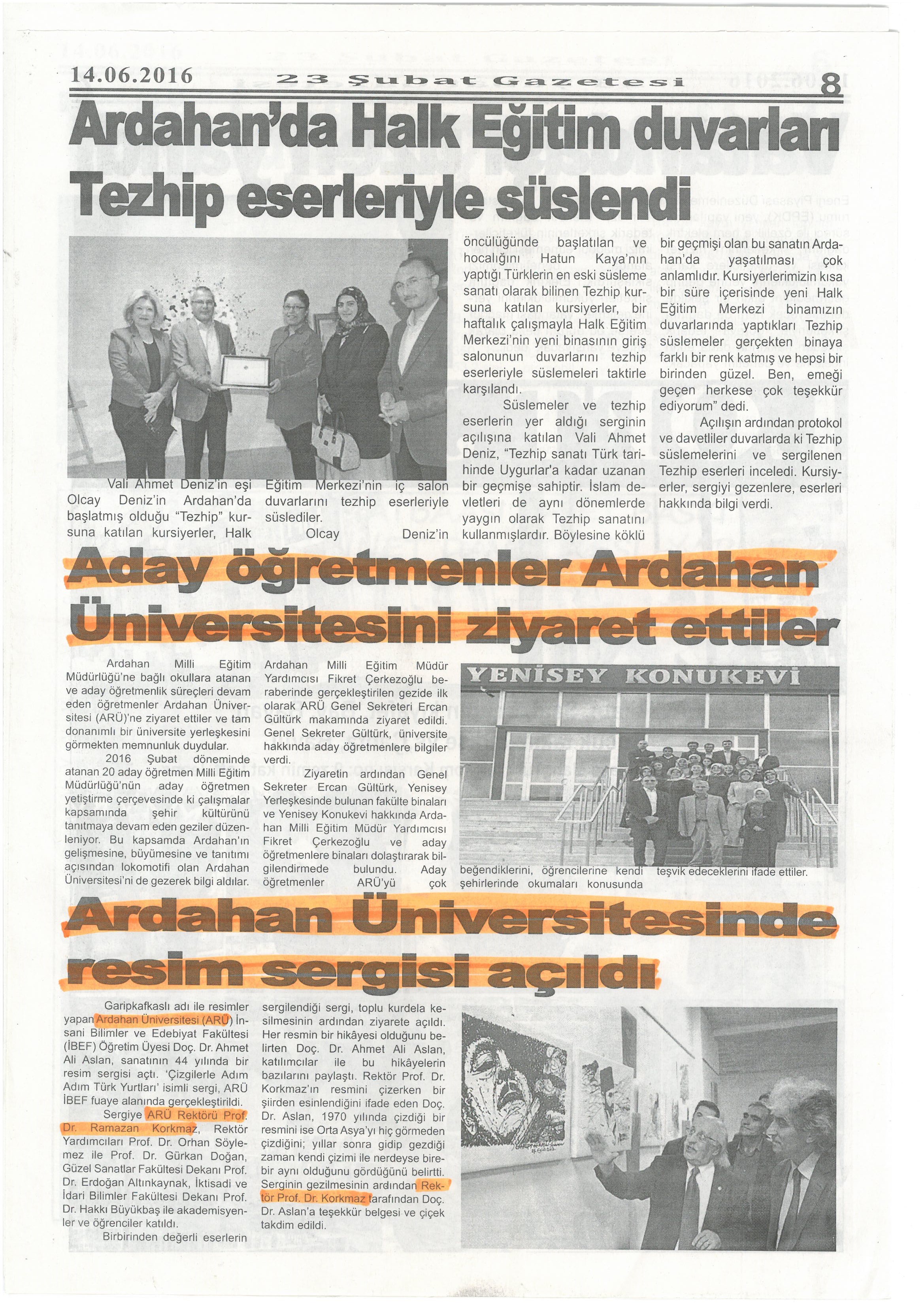 14.06.2016 23 Şubat Gazetesi 8

Ardahan'da Halk Eğitim duvarları Tezhip eserleriyle süslendi

Vali Ahmet Deniz'in eşi Olcay Deniz'in Ardahan'da başlatmış olduğu "Tezhip" kursuna katılan kursiyerler, Halk Eğitim Merkezi'nin iç salon duvarlarını tezhip eserleriyle süslediler.

Olcay Deniz'in öncülüğünde başlatılan ve hocalığını Hatun Kaya'nın yaptığı Türklerin en eski süsleme sanatı olarak bilinen Tezhip kursuna katılan kursiyerler, bir haftalık çalışmayla Halk Eğitim Merkezi'nin yeni binasının giriş salonunun duvarlarını tezhip eserleriyle süslemeleri taktirle karşılandı.

Süslemeler ve tezhip eserlerin yer aldığı serginin açılışına katılan Vali Ahmet Deniz, "Tezhip sanatı Türk tarihinde Uygurlar'a kadar uzanan bir geçmişe sahiptir. İslam devletleri de aynı dönemlerde yaygın olarak Tezhip sanatını kullanmışlardır. Böylesine köklü bir geçmişi olan bu sanatın Ardahan'da yaşatılması çok anlamlıdır. Kursiyerlerimizin kısa bir süre içerisinde yeni Halk Eğitim Merkezi binamızın duvarlarında yaptıkları Tezhip süslemeler gerçekten binaya farklı bir renk katmış ve hepsi bir birinden güzel. Ben, emeği geçen herkese çok teşekkür ediyorum" dedi.

Açılışın ardından protokol ve davetliler duvarlarda ki Tezhip süslemelerini ve sergilenen Tezhip eserleri inceledi. Kursiyerler, sergiyi gezenlere, eserleri hakkında bilgi verdi.

Aday öğretmenler Ardahan Üniversitesini ziyaret ettiler

Ardahan Milli Eğitim Müdürlüğü'ne bağlı okullara atanan ve aday öğretmenlik süreçleri devam eden öğretmenler Ardahan Üniversitesi (ARÜ)'ne ziyaret ettiler ve tam donanımlı bir üniversite yerleşkesini görmekten memnunluk duydular.

2016 Şubat döneminde atanan 20 aday öğretmen Milli Eğitim Müdürlüğü'nün aday öğretmen yetiştirme çerçevesinde ki çalışmalar kapsamında şehir kültürünü tanıtmaya devam eden geziler düzenleniyor. Bu kapsamda Ardahan'ın gelişmesine, büyümesine ve tanıtımı açısından lokomotifi olan Ardahan Üniversitesi'ni de gezerek bilgi aldılar.

Ardahan Milli Eğitim Müdür Yardımcısı Fikret Çerkezoğlu beraberinde gerçekleştirilen gezide ilk olarak ARÜ Genel Sekreteri Ercan Gültürk makamında ziyaret edildi. Genel Sekreter Gültürk, üniversite hakkında aday öğretmenlere bilgiler verdi.

Ziyaretin ardından Genel Sekreter Ercan Gültürk, Yenisey Yerleşkesinde bulunan fakülte binaları ve Yenisey Konukevi hakkında Ardahan Milli Eğitim Müdür Yardımcısı Fikret Çerkezoğlu ve aday öğretmenlere binaları dolaştırarak bilgilendirmede bulundu. Aday öğretmenler ARÜ'yü çok beğendiklerini, öğrencilerine kendi şehirlerinde okumaları konusunda teşvik edeceklerini ifade ettiler.

YENİSEY KONUKEVİ

Ardahan Üniversitesinde resim sergisi açıldı

Garipkafkaslı adı ile resimler yapan Ardahan Üniversitesi (ARÜ) İnsani Bilimler ve Edebiyat Fakültesi (İBEF) Öğretim Üyesi Doç. Dr. Ahmet Ali Aslan, sanatının 44 yılında bir resim sergisi açtı. 'Çizgilerle Adım Adım Türk Yurtları' isimli sergi, ARÜ İBEF fuaye alanında gerçekleştirildi.

Sergiye ARÜ Rektörü Prof. Dr. Ramazan Korkmaz, Rektör Yardımcıları Prof. Dr. Orhan Söylemez ile Prof. Dr. Gürkan Doğan, Güzel Sanatlar Fakültesi Dekanı Prof. Dr. Erdoğan Altınkaynak, İktisadi ve İdari Bilimler Fakültesi Dekanı Prof. Dr. Hakkı Büyükbaş ile akademisyenler ve öğrenciler katıldı.

Birbirinden değerli eserlerin sergilendiği sergi, toplu kurdela kesilmesinin ardından ziyarete açıldı. Her resmin bir hikâyesi olduğunu belirten Doç. Dr. Ahmet Ali Aslan, katılımcılar ile bu hikâyelerin bazılarını paylaştı. Rektör Prof. Dr. Korkmaz'ın resmini çizerken bir şiirden esinlendiğini ifade eden Doç. Dr. Aslan, 1970 yılında çizdiği bir resmini ise Orta Asya'yı hiç görmeden çizdiğini; yıllar sonra gidip gezdiği zaman kendi çizimi ile nerdeyse birebir aynı olduğunu gördüğünü belirtti. Serginin gezilmesinin ardından Rektör Prof. Dr. Korkmaz tarafından Doç. Dr. Aslan'a teşekkür belgesi ve çiçek takdim edildi.